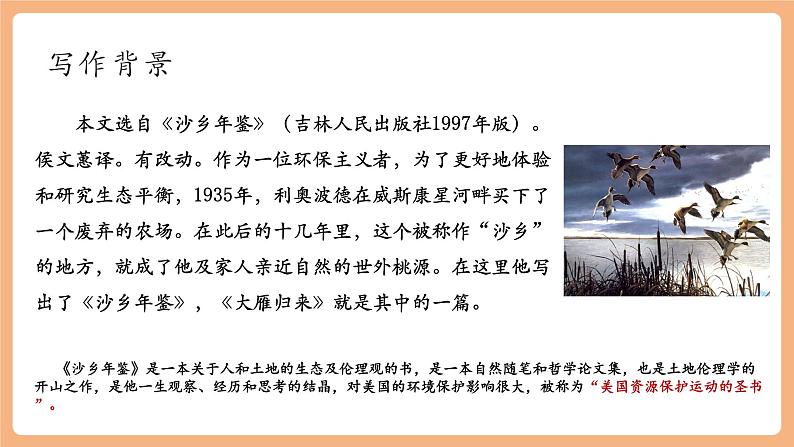 写作背景

本文选自《沙乡年鉴》（吉林人民出版社1997年版）。侯文蕙译。有改动。作为一位环保主义者，为了更好地体验和研究生态平衡，1935年，利奥波德在威斯康星河畔买下了一个废弃的农场。在此后的十几年里，这个被称作“沙乡”的地方，就成了他及家人亲近自然的世外桃源。在这里他写出了《沙乡年鉴》，《大雁归来》就是其中的一篇。

《沙乡年鉴》是一本关于人和土地的生态及伦理观的书，是一本自然随笔和哲学论文集，也是土地伦理学的开山之作，是他一生观察、经历和思考的结晶，对美国的环境保护影响很大，被称为“美国资源保护运动的圣书”。